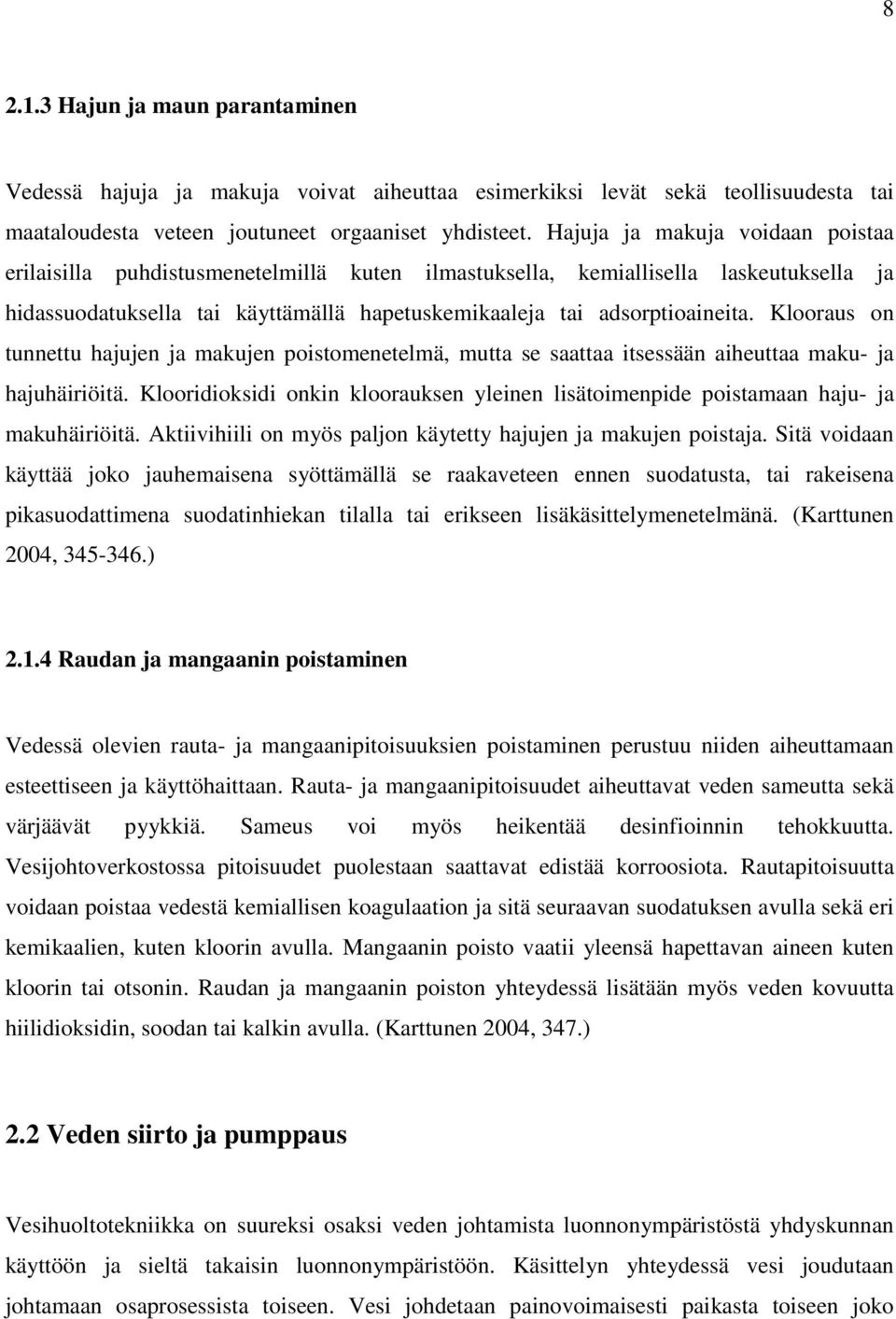 8

2.1.3 Hajun ja maun parantaminen

Vedessä hajuja ja makuja voivat aiheuttaa esimerkiksi levät sekä teollisuudesta tai maataloudesta veteen joutuneet orgaaniset yhdisteet. Hajuja ja makuja voidaan poistaa erilaisilla puhdistusmenetelmillä kuten ilmastuksella, kemiallisella laskeutuksella ja hidassuodatuksella tai käyttämällä hapetuskemikaaleja tai adsorptioaineita. Klooraus on tunnettu hajujen ja makujen poistomenetelmä, mutta se saattaa itsessään aiheuttaa maku- ja hajuhäiriöitä. Klooridioksidi onkin kloorauksen yleinen lisätoimenpide poistamaan haju- ja makuhäiriöitä. Aktiivihiili on myös paljon käytetty hajujen ja makujen poistaja. Sitä voidaan käyttää joko jauhemaisena syöttämällä se raakaveteen ennen suodatusta, tai rakeisena pikasuodattimena suodatinhiekan tilalla tai erikseen lisäkäsittelymenetelmänä. (Karttunen 2004, 345-346.)

2.1.4 Raudan ja mangaanin poistaminen

Vedessä olevien rauta- ja mangaanipitoisuuksien poistaminen perustuu niiden aiheuttamaan esteettiseen ja käyttöhaittaan. Rauta- ja mangaanipitoisuudet aiheuttavat veden sameutta sekä värjäävät pyykkiä. Sameus voi myös heikentää desinfioinnin tehokkuutta. Vesijohtoverkostossa pitoisuudet puolestaan saattavat edistää korroosiota. Rautapitoisuutta voidaan poistaa vedestä kemiallisen koagulaation ja sitä seuraavan suodatuksen avulla sekä eri kemikaalien, kuten kloorin avulla. Mangaanin poisto vaatii yleensä hapettavan aineen kuten kloorin tai otsonin. Raudan ja mangaanin poiston yhteydessä lisätään myös veden kovuutta hiilidioksidin, soodan tai kalkin avulla. (Karttunen 2004, 347.)

2.2 Veden siirto ja pumppaus

Vesihuoltotekniikka on suureksi osaksi veden johtamista luonnonympäristöstä yhdyskunnan käyttöön ja sieltä takaisin luonnonympäristöön. Käsittelyn yhteydessä vesi joudutaan johtamaan osaprosessista toiseen. Vesi johdetaan painovoimaisesti paikasta toiseen joko